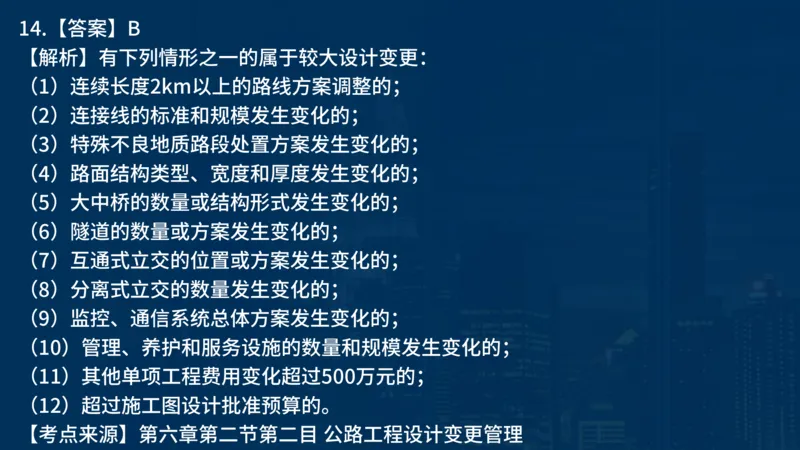 14.【答案】B
【解析】有下列情形之一的属于较大设计变更：
（1）连续长度2km以上的路线方案调整的；
（2）连接线的标准和规模发生变化的；
（3）特殊不良地质路段处置方案发生变化的；
（4）路面结构类型、宽度和厚度发生变化的；
（5）大中桥的数量或结构形式发生变化的；
（6）隧道的数量或方案发生变化的；
（7）互通式立交的位置或方案发生变化的；
（8）分离式立交的数量发生变化的；
（9）监控、通信系统总体方案发生变化的；
（10）管理、养护和服务设施的数量和规模发生变化的；
（11）其他单项工程费用变化超过500万元的；
（12）超过施工图设计批准预算的。
【考点来源】第六章第二节第二目 公路工程设计变更管理